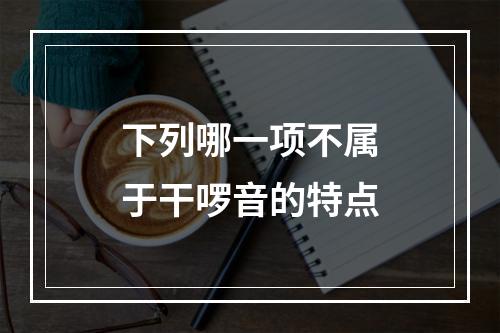 下列哪一项不属于干啰音的特点